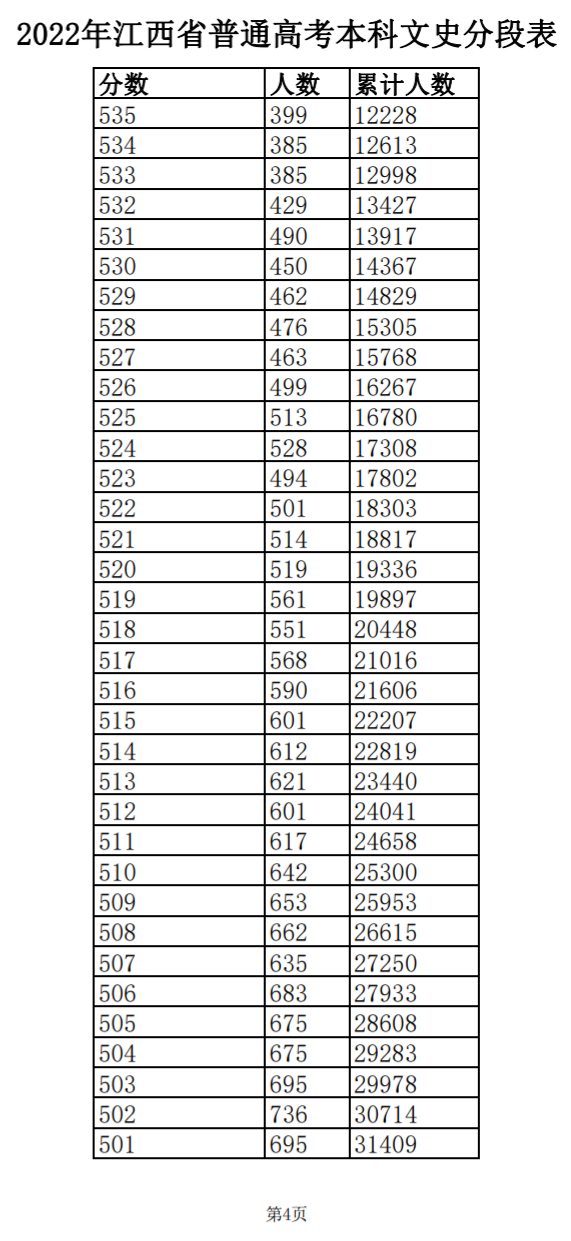 2022年江西省普通高考本科文史分段表

| 分数 | 人数 | 累计人数 |
|---|---|---|
| 535 | 399 | 12228 |
| 534 | 385 | 12613 |
| 533 | 385 | 12998 |
| 532 | 429 | 13427 |
| 531 | 490 | 13917 |
| 530 | 450 | 14367 |
| 529 | 462 | 14829 |
| 528 | 476 | 15305 |
| 527 | 463 | 15768 |
| 526 | 499 | 16267 |
| 525 | 513 | 16780 |
| 524 | 528 | 17308 |
| 523 | 494 | 17802 |
| 522 | 501 | 18303 |
| 521 | 514 | 18817 |
| 520 | 519 | 19336 |
| 519 | 561 | 19897 |
| 518 | 551 | 20448 |
| 517 | 568 | 21016 |
| 516 | 590 | 21606 |
| 515 | 601 | 22207 |
| 514 | 612 | 22819 |
| 513 | 621 | 23440 |
| 512 | 601 | 24041 |
| 511 | 617 | 24658 |
| 510 | 642 | 25300 |
| 509 | 653 | 25953 |
| 508 | 662 | 26615 |
| 507 | 635 | 27250 |
| 506 | 683 | 27933 |
| 505 | 675 | 28608 |
| 504 | 675 | 29283 |
| 503 | 695 | 29978 |
| 502 | 736 | 30714 |
| 501 | 695 | 31409 |

第4页